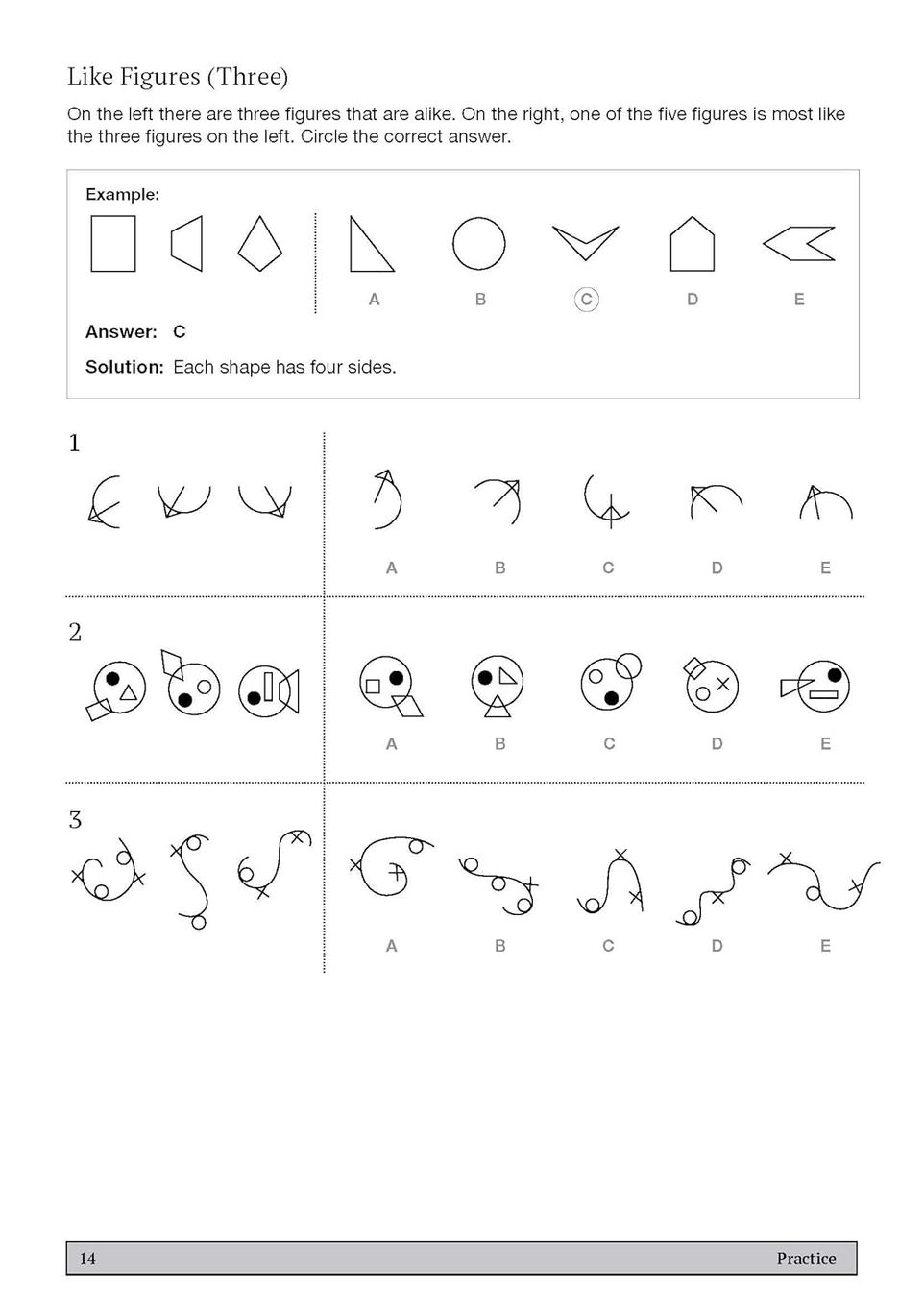 Like Figures (Three)

On the left there are three figures that are alike. On the right, one of the five figures is most like the three figures on the left. Circle the correct answer.

Example:

A B C D E

Answer: C

Solution: Each shape has four sides.

1

A B C D E

2

A B C D E

3

A B C D E

14 Practice